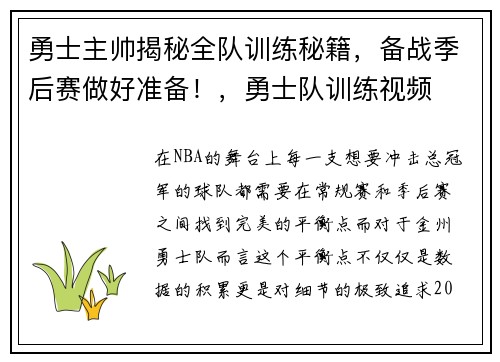 勇士主帅揭秘全队训练秘籍，备战季后赛做好准备！，勇士队训练视频

在NBA的舞台上每一支想要冲击总冠军的球队都需要在常规赛和季后赛之间找到完美的平衡点而对于金州勇士队而言这个平衡点不仅仅是数据的积累更是对细节的极致追求20